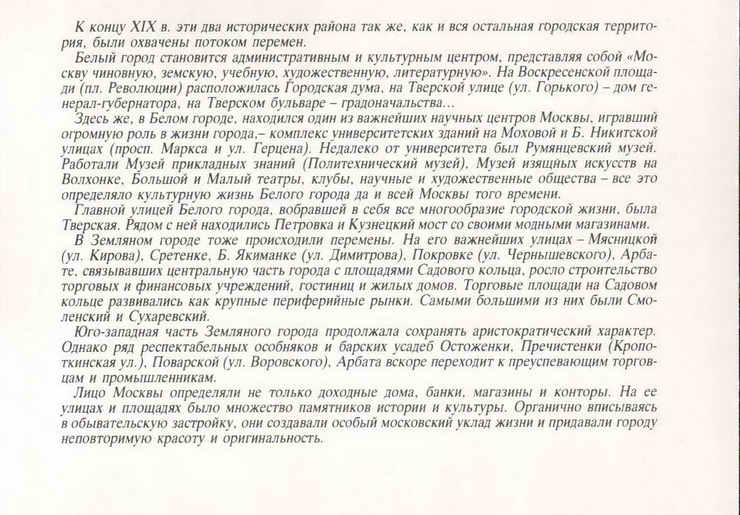 К концу XIX в. эти два исторических района так же, как и вся остальная городская территория, были охвачены потоком перемен.

Белый город становится административным и культурным центром, представляя собой «Москву чиновную, земскую, учебную, художественную, литературную». На Воскресенской площади (пл. Революции) расположилась Городская дума, на Тверской улице (ул. Горького) – дом генерал-губернатора, на Тверском бульваре – градоначальства...

Здесь же, в Белом городе, находился один из важнейших научных центров Москвы, игравший огромную роль в жизни города,– комплекс университетских зданий на Моховой и Б. Никитской улицах (просп. Маркса и ул. Герцена). Недалеко от университета был Румянцевский музей. Работали Музей прикладных знаний (Политехнический музей), Музей изящных искусств на Волхонке, Большой и Малый театры, клубы, научные и художественные общества – все это определяло культурную жизнь Белого города да и всей Москвы того времени.

Главной улицей Белого города, вобравшей в себя все многообразие городской жизни, была Тверская. Рядом с ней находились Петровка и Кузнецкий мост со своими модными магазинами.

В Земляном городе тоже происходили перемены. На его важнейших улицах – Мясницкой (ул. Кирова), Сретенке, Б. Якиманке (ул. Димитрова), Покровке (ул. Чернышевского), Арбате, связывавших центральную часть города с площадями Садового кольца, росло строительство торговых и финансовых учреждений, гостиниц и жилых домов. Торговые площади на Садовом кольце развивались как крупные периферийные рынки. Самыми большими из них были Смоленский и Сухаревский.

Юго-западная часть Земляного города продолжала сохранять аристократический характер. Однако ряд респектабельных особняков и барских усадеб Остоженки, Пречистенки (Кропоткинская ул.), Поварской (ул. Воровского), Арбата вскоре переходит к преуспевающим торговцам и промышленникам.

Лицо Москвы определяли не только доходные дома, банки, магазины и конторы. На ее улицах и площадях было множество памятников истории и культуры. Органично вписываясь в обывательскую застройку, они создавали особый московский уклад жизни и придавали городу неповторимую красоту и оригинальность.